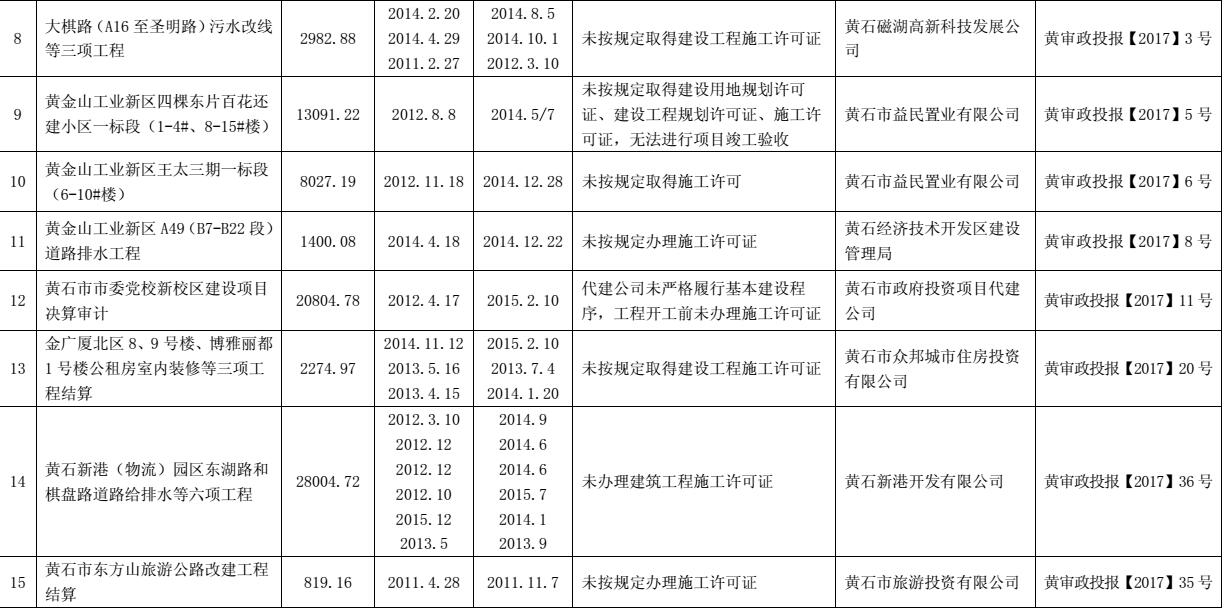 | 8 | 大棋路（A16至圣明路）污水改线等三项工程 | 2982.88 | 2014.2.20 2014.4.29 2011.2.27 | 2014.8.5 2014.10.1 2012.3.10 | 未按规定取得建设工程施工许可证 | 黄石磁湖高新科技发展公司 | 黄审政投报【2017】3号 |
|---|---|---|---|---|---|---|---|
| 9 | 黄金山工业新区四棵东片百花还建小区一标段（1-4#、8-15#楼） | 13091.22 | 2012.8.8 | 2014.5/7 | 未按规定取得建设用地规划许可证、建设工程规划许可证、施工许可证，无法进行项目竣工验收 | 黄石市益民置业有限公司 | 黄审政投报【2017】5号 |
| 10 | 黄金山工业新区王太三期一标段（6-10#楼） | 8027.19 | 2012.11.18 | 2014.12.28 | 未按规定取得施工许可 | 黄石市益民置业有限公司 | 黄审政投报【2017】6号 |
| 11 | 黄金山工业新区A49（B7-B22段）道路排水工程 | 1400.08 | 2014.4.18 | 2014.12.22 | 未按规定办理施工许可证 | 黄石经济技术开发区建设管理局 | 黄审政投报【2017】8号 |
| 12 | 黄石市市委党校新校区建设项目决算审计 | 20804.78 | 2012.4.17 | 2015.2.10 | 代建公司未严格履行基本建设程序，工程开工前未办理施工许可证 | 黄石市政府投资项目代建公司 | 黄审政投报【2017】11号 |
| 13 | 金广厦北区8、9号楼、博雅丽都1号楼公租房室内装修等三项工程结算 | 2274.97 | 2014.11.12 2013.5.16 2013.4.15 | 2015.2.10 2013.7.4 2014.1.20 | 未按规定取得建设工程施工许可证 | 黄石市众邦城市住房投资有限公司 | 黄审政投报【2017】20号 |
| 14 | 黄石新港（物流）园区东湖路和棋盘路道路给排水等六项工程 | 28004.72 | 2012.3.10 2012.12 2012.12 2012.10 2015.12 2013.5 | 2014.9 2014.6 2014.6 2015.7 2014.1 2013.9 | 未办理建筑工程施工许可证 | 黄石新港开发有限公司 | 黄审政投报【2017】36号 |
| 15 | 黄石市东方山旅游公路改建工程结算 | 819.16 | 2011.4.28 | 2011.11.7 | 未按规定办理施工许可证 | 黄石市旅游投资有限公司 | 黄审政投报【2017】35号 |